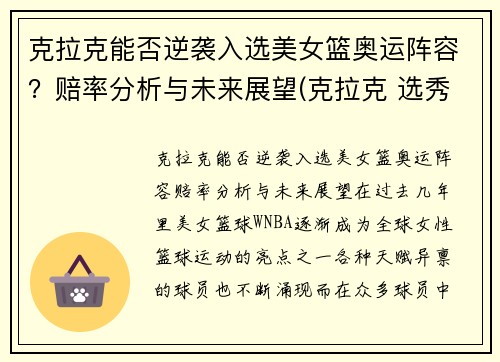 克拉克能否逆袭入选美女篮奥运阵容？赔率分析与未来展望(克拉克 选秀

克拉克能否逆袭入选美女篮奥运阵容赔率分析与未来展望在过去几年里美女篮球WNBA逐渐成为全球女性篮球运动的亮点之一各种天赋异禀的球员也不断涌现而在众多球员中